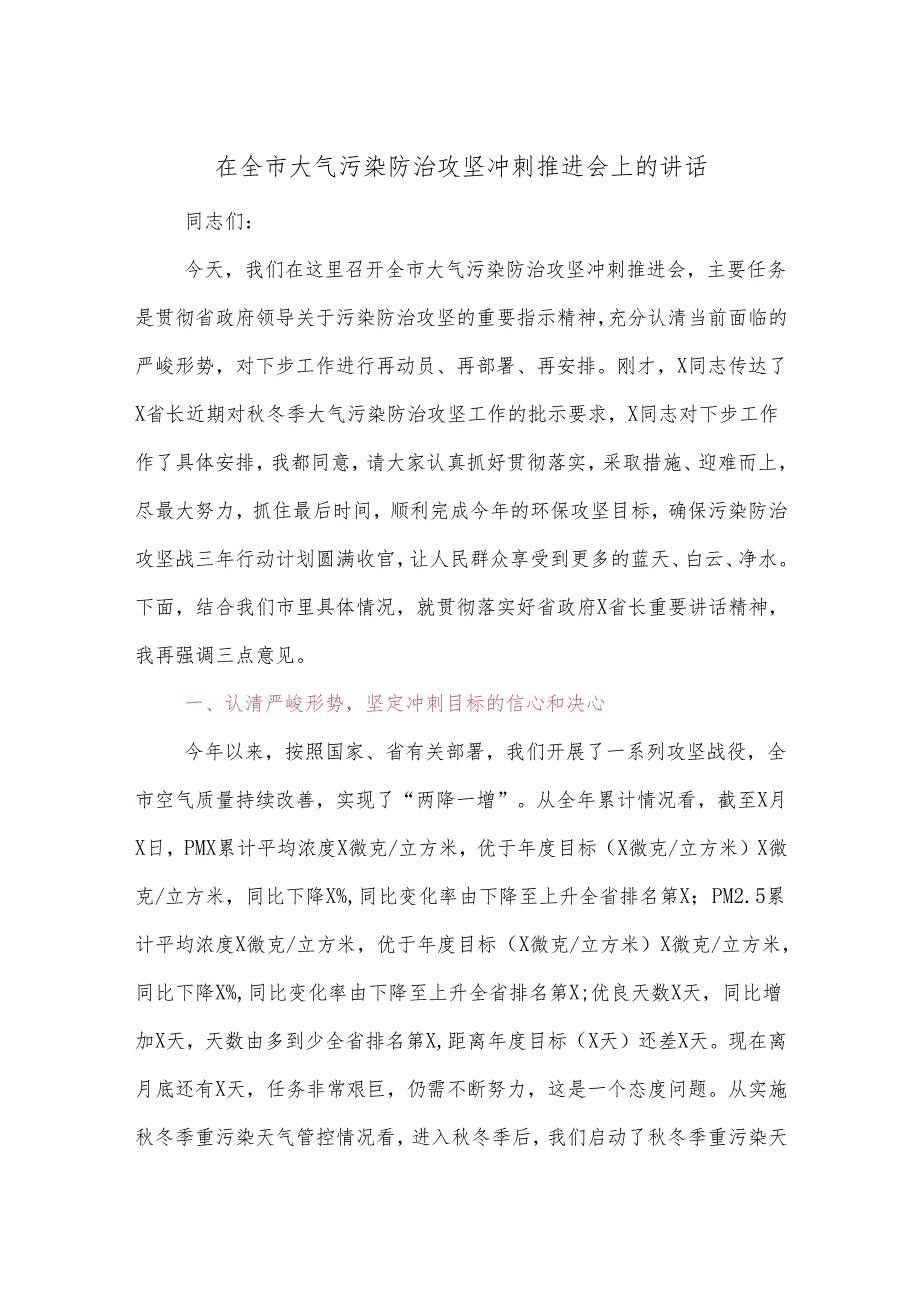 在全市大气污染防治攻坚冲刺推进会上的讲话

同志们：

今天，我们在这里召开全市大气污染防治攻坚冲刺推进会，主要任务是贯彻省政府领导关于污染防治攻坚的重要指示精神，充分认清当前面临的严峻形势，对下步工作进行再动员、再部署、再安排。刚才，X同志传达了X省长近期对秋冬季大气污染防治攻坚工作的批示要求，X同志对下步工作作了具体安排，我都同意，请大家认真抓好贯彻落实，采取措施、迎难而上，尽最大努力，抓住最后时间，顺利完成今年的环保攻坚目标，确保污染防治攻坚战三年行动计划圆满收官，让人民群众享受到更多的蓝天、白云、净水。下面，结合我们市里具体情况，就贯彻落实好省政府X省长重要讲话精神，我再强调三点意见。

一、认清严峻形势，坚定冲刺目标的信心和决心

今年以来，按照国家、省有关部署，我们开展了一系列攻坚战役，全市空气质量持续改善，实现了“两降一增”。从全年累计情况看，截至X月X日，PMX累计平均浓度X微克/立方米，优于年度目标（X微克/立方米）X微克/立方米，同比下降X%,同比变化率由下降至上升全省排名第X；PM2.5累计平均浓度X微克/立方米，优于年度目标（X微克/立方米）X微克/立方米，同比下降X%,同比变化率由下降至上升全省排名第X;优良天数X天，同比增加X天，天数由多到少全省排名第X,距离年度目标（X天）还差X天。现在离月底还有X天，任务非常艰巨，仍需不断努力，这是一个态度问题。从实施秋冬季重污染天气管控情况看，进入秋冬季后，我们启动了秋冬季重污染天